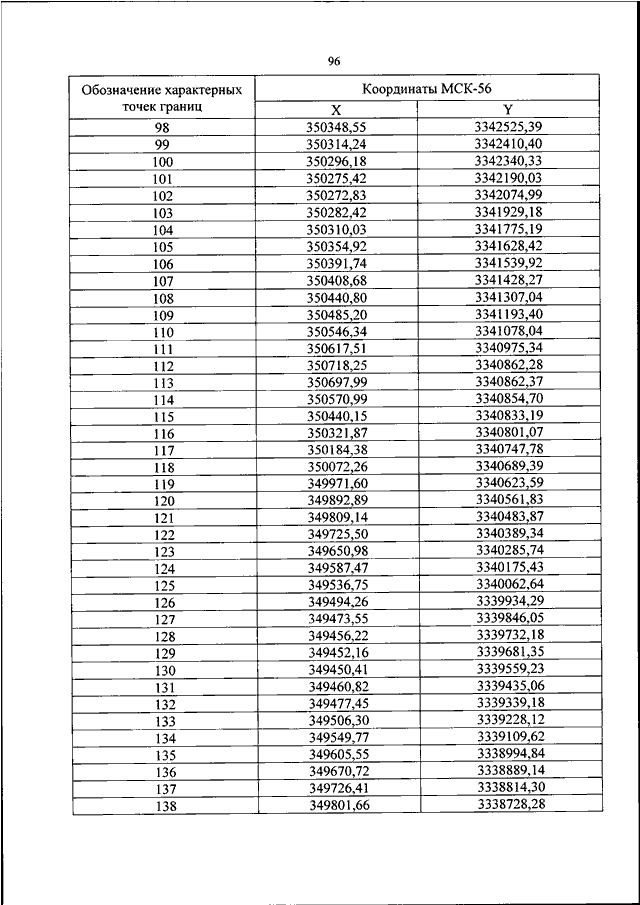 96

| Обозначение характерных точек границ | Координаты МСК-56 X | Координаты МСК-56 Y |
|---|---|---|
| 98 | 350348,55 | 3342525,39 |
| 99 | 350314,24 | 3342410,40 |
| 100 | 350296,18 | 3342340,33 |
| 101 | 350275,42 | 3342190,03 |
| 102 | 350272,83 | 3342074,99 |
| 103 | 350282,42 | 3341929,18 |
| 104 | 350310,03 | 3341775,19 |
| 105 | 350354,92 | 3341628,42 |
| 106 | 350391,74 | 3341539,92 |
| 107 | 350408,68 | 3341428,27 |
| 108 | 350440,80 | 3341307,04 |
| 109 | 350485,20 | 3341193,40 |
| 110 | 350546,34 | 3341078,04 |
| 111 | 350617,51 | 3340975,34 |
| 112 | 350718,25 | 3340862,28 |
| 113 | 350697,99 | 3340862,37 |
| 114 | 350570,99 | 3340854,70 |
| 115 | 350440,15 | 3340833,19 |
| 116 | 350321,87 | 3340801,07 |
| 117 | 350184,38 | 3340747,78 |
| 118 | 350072,26 | 3340689,39 |
| 119 | 349971,60 | 3340623,59 |
| 120 | 349892,89 | 3340561,83 |
| 121 | 349809,14 | 3340483,87 |
| 122 | 349725,50 | 3340389,34 |
| 123 | 349650,98 | 3340285,74 |
| 124 | 349587,47 | 3340175,43 |
| 125 | 349536,75 | 3340062,64 |
| 126 | 349494,26 | 3339934,29 |
| 127 | 349473,55 | 3339846,05 |
| 128 | 349456,22 | 3339732,18 |
| 129 | 349452,16 | 3339681,35 |
| 130 | 349450,41 | 3339559,23 |
| 131 | 349460,82 | 3339435,06 |
| 132 | 349477,45 | 3339339,18 |
| 133 | 349506,30 | 3339228,12 |
| 134 | 349549,77 | 3339109,62 |
| 135 | 349605,55 | 3338994,84 |
| 136 | 349670,72 | 3338889,14 |
| 137 | 349726,41 | 3338814,30 |
| 138 | 349801,66 | 3338728,28 |